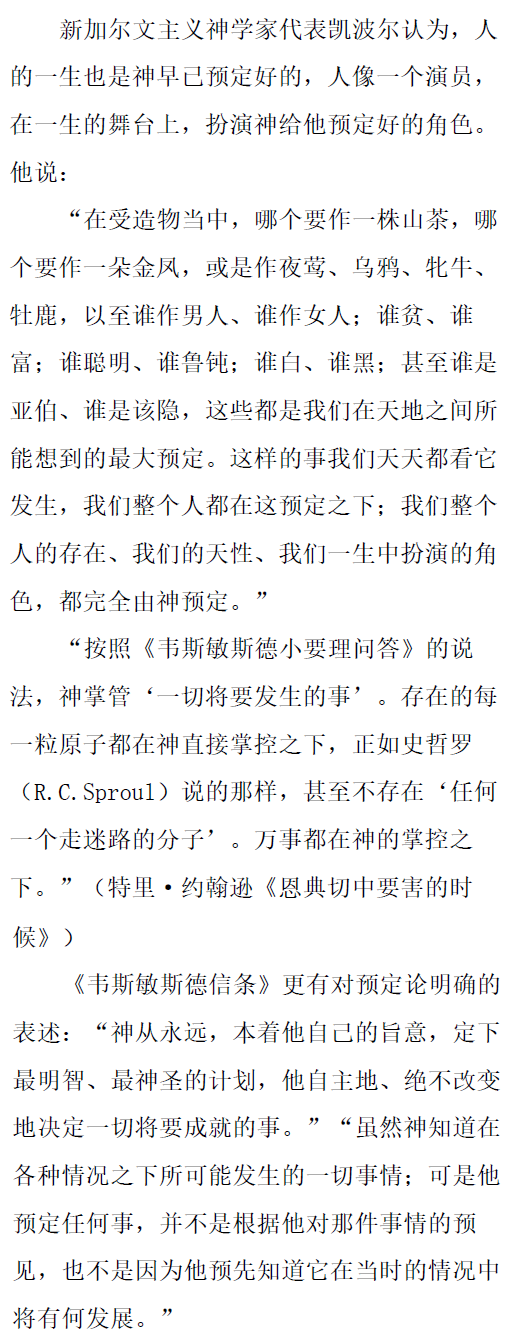 新加尔文主义神学家代表凯波尔认为，人的一生也是神早已预定好的，人像一个演员，在一生的舞台上，扮演神给他预定好的角色。他说：

“在受造物当中，哪个要作一株山茶，哪个要作一朵金凤，或是作夜莺、乌鸦、牝牛、牡鹿，以至谁作男人、谁作女人；谁贫、谁富；谁聪明、谁鲁钝；谁白、谁黑；甚至谁是亚伯、谁是该隐，这些都是我们在天地之间所能想到的最大预定。这样的事我们天天都看它发生，我们整个人都在这预定之下；我们整个人的存在、我们的天性、我们一生中扮演的角色，都完全由神预定。”

“按照《韦斯敏斯德小要理问答》的说法，神掌管‘一切将要发生的事’。存在的每一粒原子都在神直接掌控之下，正如史哲罗（R.C.Sproul）说的那样，甚至不存在‘任何一个走迷路的分子’。万事都在神的掌控之下。”（特里·约翰逊《恩典切中要害的时候》）

《韦斯敏斯德信条》更有对预定论明确的表述：“神从永远，本着他自己的旨意，定下最明智、最神圣的计划，他自主地、绝不改变地决定一切将要成就的事。”“虽然神知道在各种情况之下所可能发生的一切事情；可是他预定任何事，并不是根据他对那件事情的预见，也不是因为他预先知道它在当时的情况中将有何发展。”